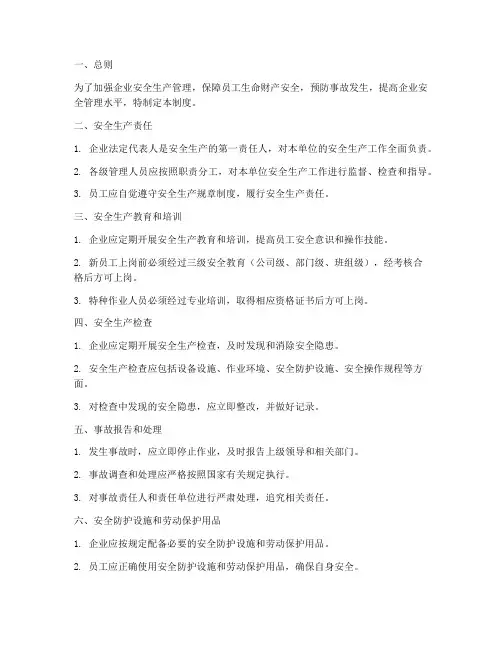 一、总则

为了加强企业安全生产管理，保障员工生命财产安全，预防事故发生，提高企业安全管理水平，特制定本制度。

二、安全生产责任

1. 企业法定代表人是安全生产的第一责任人，对本单位的安全生产工作全面负责。

2. 各级管理人员应按照职责分工，对本单位安全生产工作进行监督、检查和指导。

3. 员工应自觉遵守安全生产规章制度，履行安全生产责任。

三、安全生产教育和培训

1. 企业应定期开展安全生产教育和培训，提高员工安全意识和操作技能。

2. 新员工上岗前必须经过三级安全教育（公司级、部门级、班组级），经考核合格后方可上岗。

3. 特种作业人员必须经过专业培训，取得相应资格证书后方可上岗。

四、安全生产检查

1. 企业应定期开展安全生产检查，及时发现和消除安全隐患。

2. 安全生产检查应包括设备设施、作业环境、安全防护设施、安全操作规程等方面。

3. 对检查中发现的安全隐患，应立即整改，并做好记录。

五、事故报告和处理

1. 发生事故时，应立即停止作业，及时报告上级领导和相关部门。

2. 事故调查和处理应严格按照国家有关规定执行。

3. 对事故责任人和责任单位进行严肃处理，追究相关责任。

六、安全防护设施和劳动保护用品

1. 企业应按规定配备必要的安全防护设施和劳动保护用品。

2. 员工应正确使用安全防护设施和劳动保护用品，确保自身安全。